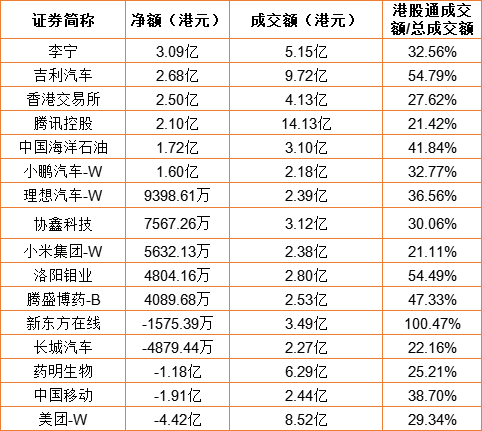 | 证券简称 | 净额（港元） | 成交额（港元） | 港股通成交额/总成交额 |
|---|---|---|---|
| 李宁 | 3.09亿 | 5.15亿 | 32.56% |
| 吉利汽车 | 2.68亿 | 9.72亿 | 54.79% |
| 香港交易所 | 2.50亿 | 4.13亿 | 27.62% |
| 腾讯控股 | 2.10亿 | 14.13亿 | 21.42% |
| 中国海洋石油 | 1.72亿 | 3.10亿 | 41.84% |
| 小鹏汽车-W | 1.60亿 | 2.18亿 | 32.77% |
| 理想汽车-W | 9398.61万 | 2.39亿 | 36.56% |
| 协鑫科技 | 7567.26万 | 3.12亿 | 30.06% |
| 小米集团-W | 5632.13万 | 2.38亿 | 21.11% |
| 洛阳钼业 | 4804.16万 | 2.80亿 | 54.49% |
| 腾盛博药-B | 4089.68万 | 2.53亿 | 47.33% |
| 新东方在线 | -1575.39万 | 3.49亿 | 100.47% |
| 长城汽车 | -4879.44万 | 2.27亿 | 22.16% |
| 药明生物 | -1.18亿 | 6.29亿 | 25.21% |
| 中国移动 | -1.91亿 | 2.44亿 | 38.70% |
| 美团-W | -4.42亿 | 8.52亿 | 29.34% |